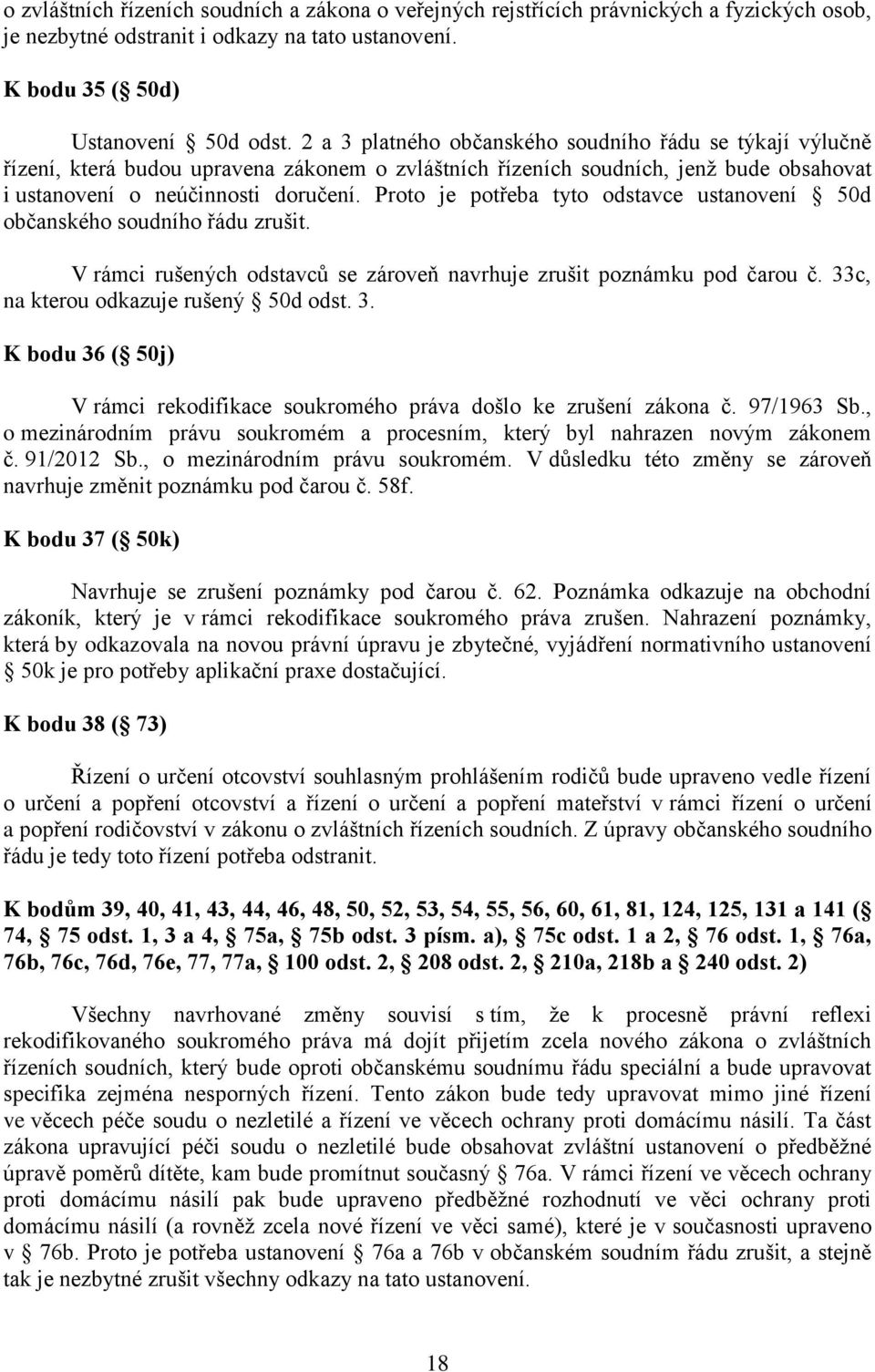 o zvláštních řízeních soudních a zákona o veřejných rejstřících právnických a fyzických osob, je nezbytné odstranit i odkazy na tato ustanovení.

K bodu 35 (§ 50d)

Ustanovení § 50d odst. 2 a 3 platného občanského soudního řádu se týkají výlučně řízení, která budou upravena zákonem o zvláštních řízeních soudních, jenž bude obsahovat i ustanovení o neúčinnosti doručení. Proto je potřeba tyto odstavce ustanovení § 50d občanského soudního řádu zrušit.

V rámci rušených odstavců se zároveň navrhuje zrušit poznámku pod čarou č. 33c, na kterou odkazuje rušený § 50d odst. 3.

K bodu 36 (§ 50j)

V rámci rekodifikace soukromého práva došlo ke zrušení zákona č. 97/1963 Sb., o mezinárodním právu soukromém a procesním, který byl nahrazen novým zákonem č. 91/2012 Sb., o mezinárodním právu soukromém. V důsledku této změny se zároveň navrhuje změnit poznámku pod čarou č. 58f.

K bodu 37 (§ 50k)

Navrhuje se zrušení poznámky pod čarou č. 62. Poznámka odkazuje na obchodní zákoník, který je v rámci rekodifikace soukromého práva zrušen. Nahrazení poznámky, která by odkazovala na novou právní úpravu je zbytečné, vyjádření normativního ustanovení § 50k je pro potřeby aplikační praxe dostačující.

K bodu 38 (§ 73)

Řízení o určení otcovství souhlasným prohlášením rodičů bude upraveno vedle řízení o určení a popření otcovství a řízení o určení a popření mateřství v rámci řízení o určení a popření rodičovství v zákonu o zvláštních řízeních soudních. Z úpravy občanského soudního řádu je tedy toto řízení potřeba odstranit.

K bodům 39, 40, 41, 43, 44, 46, 48, 50, 52, 53, 54, 55, 56, 60, 61, 81, 124, 125, 131 a 141 (§ 74, § 75 odst. 1, 3 a 4, § 75a, § 75b odst. 3 písm. a), § 75c odst. 1 a 2, § 76 odst. 1, § 76a, 76b, 76c, 76d, 76e, 77, 77a, § 100 odst. 2, § 208 odst. 2, § 210a, 218b a § 240 odst. 2)

Všechny navrhované změny souvisí s tím, že k procesně právní reflexi rekodifikovaného soukromého práva má dojít přijetím zcela nového zákona o zvláštních řízeních soudních, který bude oproti občanskému soudnímu řádu speciální a bude upravovat specifika zejména nesporných řízení. Tento zákon bude tedy upravovat mimo jiné řízení ve věcech péče soudu o nezletilé a řízení ve věcech ochrany proti domácímu násilí. Ta část zákona upravující péči soudu o nezletilé bude obsahovat zvláštní ustanovení o předběžné úpravě poměrů dítěte, kam bude promítnut současný § 76a. V rámci řízení ve věcech ochrany proti domácímu násilí pak bude upraveno předběžné rozhodnutí ve věci ochrany proti domácímu násilí (a rovněž zcela nové řízení ve věci samé), které je v současnosti upraveno v § 76b. Proto je potřeba ustanovení § 76a a 76b v občanském soudním řádu zrušit, a stejně tak je nezbytné zrušit všechny odkazy na tato ustanovení.

18